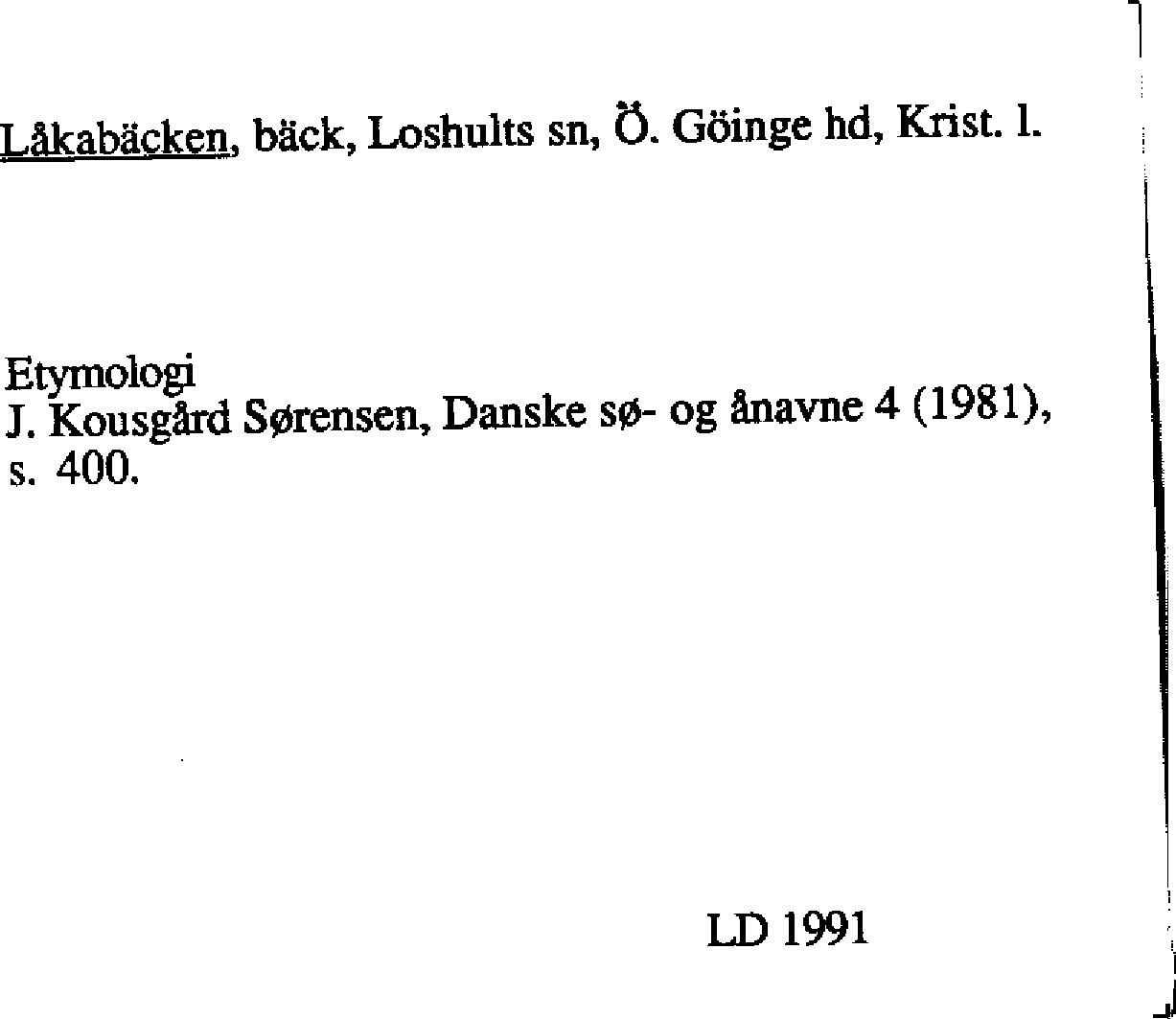 Låkabäcken, bäck, Loshults sn, Ö. Göinge hd, Krist. l.

Etymologi
J. Kousgård Sørensen, Danske sø- og ånavne 4 (1981), s. 400.

LD 1991